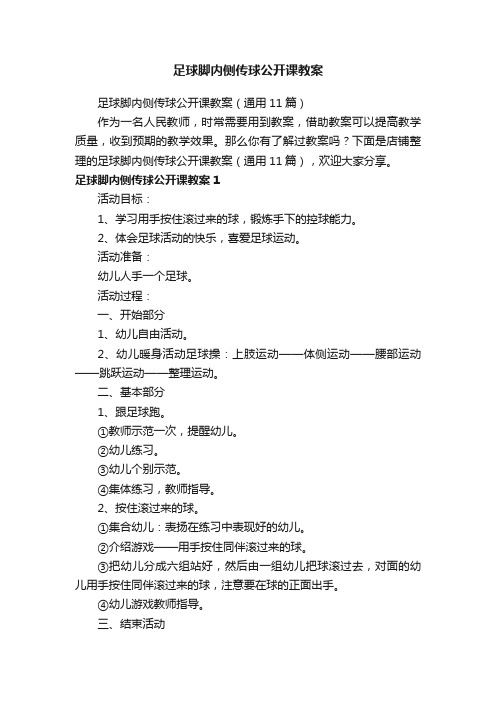 足球脚内侧传球公开课教案

足球脚内侧传球公开课教案（通用 11 篇）

作为一名人民教师，时常需要用到教案，借助教案可以提高教学质量，收到预期的教学效果。那么你有了解过教案吗？下面是店铺整理的足球脚内侧传球公开课教案（通用 11 篇），欢迎大家分享。

足球脚内侧传球公开课教案 1

活动目标：

1、学习用手按住滚过来的球，锻炼手下的控球能力。

2、体会足球活动的快乐，喜爱足球运动。

活动准备：

幼儿人手一个足球。

活动过程：

一、开始部分

1、幼儿自由活动。

2、幼儿暖身活动足球操：上肢运动——体侧运动——腰部运动——跳跃运动——整理运动。

二、基本部分

1、跟足球跑。

①教师示范一次，提醒幼儿。

②幼儿练习。

③幼儿个别示范。

④集体练习，教师指导。

2、按住滚过来的球。

①集合幼儿：表扬在练习中表现好的幼儿。

②介绍游戏——用手按住同伴滚过来的球。

③把幼儿分成六组站好，然后由一组幼儿把球滚过去，对面的幼儿用手按住同伴滚过来的球，注意要在球的正面出手。

④幼儿游戏教师指导。

三、结束活动